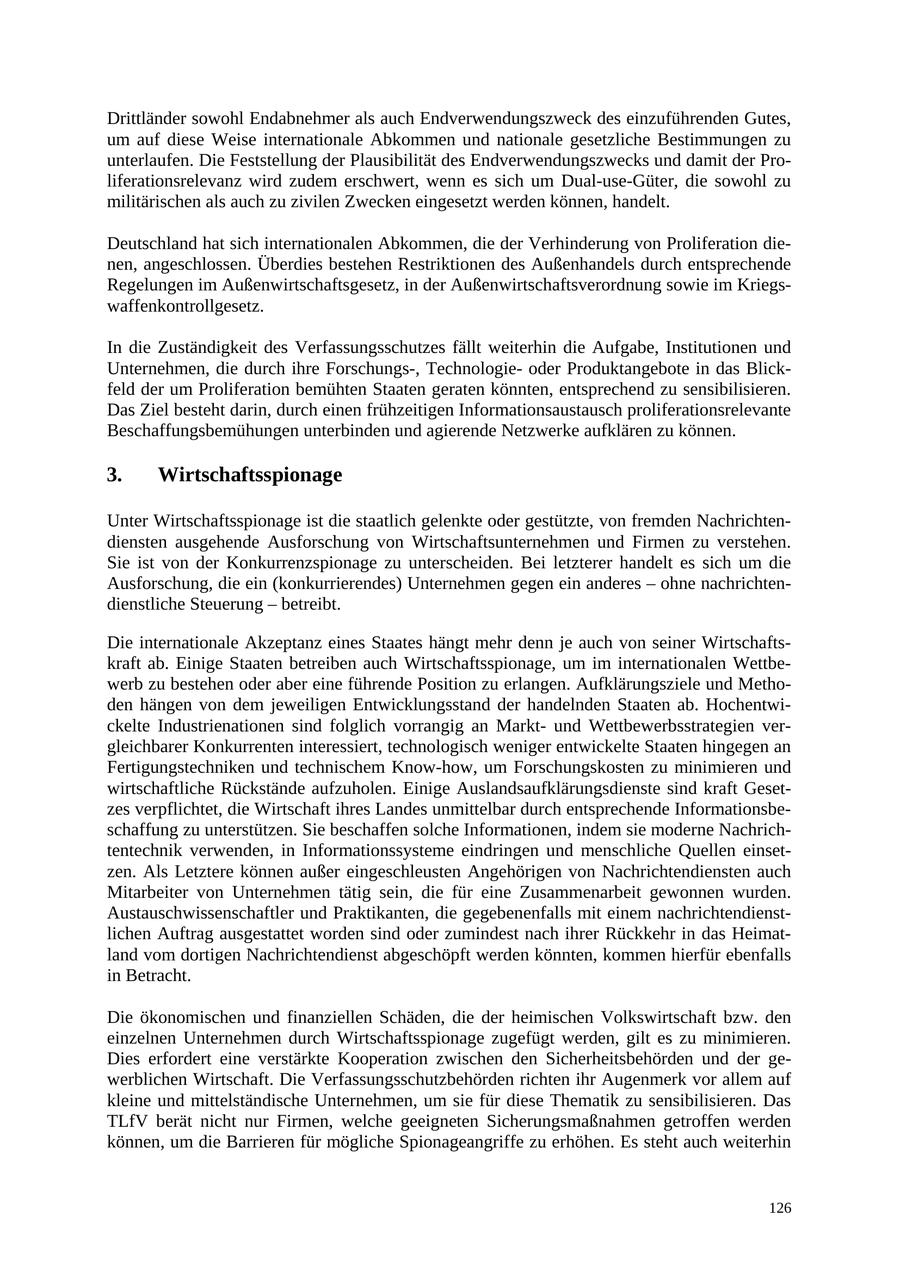 Drittländer sowohl Endabnehmer als auch Endverwendungszweck des einzuführenden Gutes, um auf diese Weise internationale Abkommen und nationale gesetzliche Bestimmungen zu unterlaufen. Die Feststellung der Plausibilität des Endverwendungszwecks und damit der Proliferationsrelevanz wird zudem erschwert, wenn es sich um Dual-use-Güter, die sowohl zu militärischen als auch zu zivilen Zwecken eingesetzt werden können, handelt.

Deutschland hat sich internationalen Abkommen, die der Verhinderung von Proliferation dienen, angeschlossen. Überdies bestehen Restriktionen des Außenhandels durch entsprechende Regelungen im Außenwirtschaftsgesetz, in der Außenwirtschaftsverordnung sowie im Kriegswaffenkontrollgesetz.

In die Zuständigkeit des Verfassungsschutzes fällt weiterhin die Aufgabe, Institutionen und Unternehmen, die durch ihre Forschungs-, Technologie- oder Produktangebote in das Blickfeld der um Proliferation bemühten Staaten geraten könnten, entsprechend zu sensibilisieren. Das Ziel besteht darin, durch einen frühzeitigen Informationsaustausch proliferationsrelevante Beschaffungsbemühungen unterbinden und agierende Netzwerke aufklären zu können.

3. Wirtschaftsspionage

Unter Wirtschaftsspionage ist die staatlich gelenkte oder gestützte, von fremden Nachrichtendiensten ausgehende Ausforschung von Wirtschaftsunternehmen und Firmen zu verstehen. Sie ist von der Konkurrenzspionage zu unterscheiden. Bei letzterer handelt es sich um die Ausforschung, die ein (konkurrierendes) Unternehmen gegen ein anderes – ohne nachrichtendienstliche Steuerung – betreibt.

Die internationale Akzeptanz eines Staates hängt mehr denn je auch von seiner Wirtschaftskraft ab. Einige Staaten betreiben auch Wirtschaftsspionage, um im internationalen Wettbewerb zu bestehen oder aber eine führende Position zu erlangen. Aufklärungsziele und Methoden hängen von dem jeweiligen Entwicklungsstand der handelnden Staaten ab. Hochentwickelte Industrienationen sind folglich vorrangig an Markt- und Wettbewerbsstrategien vergleichbarer Konkurrenten interessiert, technologisch weniger entwickelte Staaten hingegen an Fertigungstechniken und technischem Know-how, um Forschungskosten zu minimieren und wirtschaftliche Rückstände aufzuholen. Einige Auslandsaufklärungsdienste sind kraft Gesetzes verpflichtet, die Wirtschaft ihres Landes unmittelbar durch entsprechende Informationsbeschaffung zu unterstützen. Sie beschaffen solche Informationen, indem sie moderne Nachrichtentechnik verwenden, in Informationssysteme eindringen und menschliche Quellen einsetzen. Als Letztere können außer eingeschleusten Angehörigen von Nachrichtendiensten auch Mitarbeiter von Unternehmen tätig sein, die für eine Zusammenarbeit gewonnen wurden. Austauschwissenschaftler und Praktikanten, die gegebenenfalls mit einem nachrichtendienstlichen Auftrag ausgestattet worden sind oder zumindest nach ihrer Rückkehr in das Heimatland vom dortigen Nachrichtendienst abgeschöpft werden könnten, kommen hierfür ebenfalls in Betracht.

Die ökonomischen und finanziellen Schäden, die der heimischen Volkswirtschaft bzw. den einzelnen Unternehmen durch Wirtschaftsspionage zugefügt werden, gilt es zu minimieren. Dies erfordert eine verstärkte Kooperation zwischen den Sicherheitsbehörden und der gewerblichen Wirtschaft. Die Verfassungsschutzbehörden richten ihr Augenmerk vor allem auf kleine und mittelständische Unternehmen, um sie für diese Thematik zu sensibilisieren. Das TLfV berät nicht nur Firmen, welche geeigneten Sicherungsmaßnahmen getroffen werden können, um die Barrieren für mögliche Spionageangriffe zu erhöhen. Es steht auch weiterhin

126